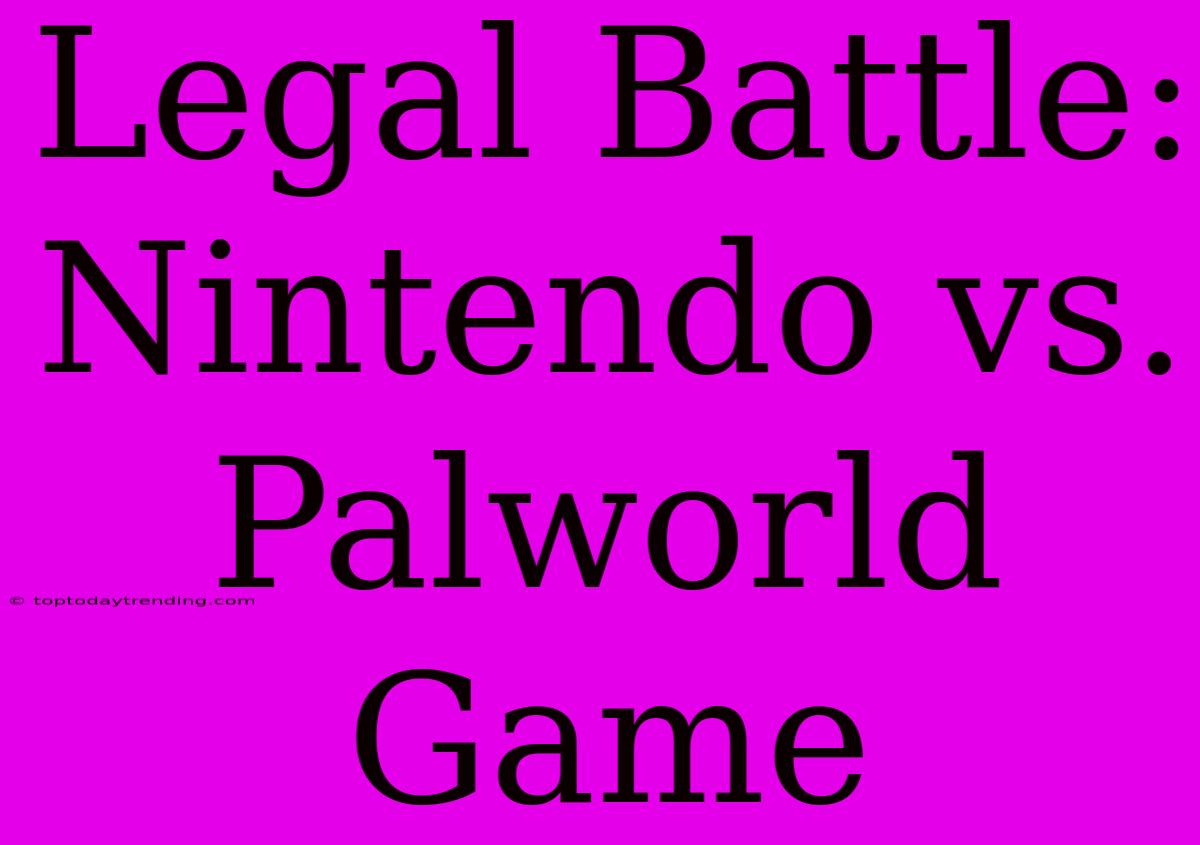 Legal Battle: Nintendo vs. Palworld Game

© toptodaytrending.com